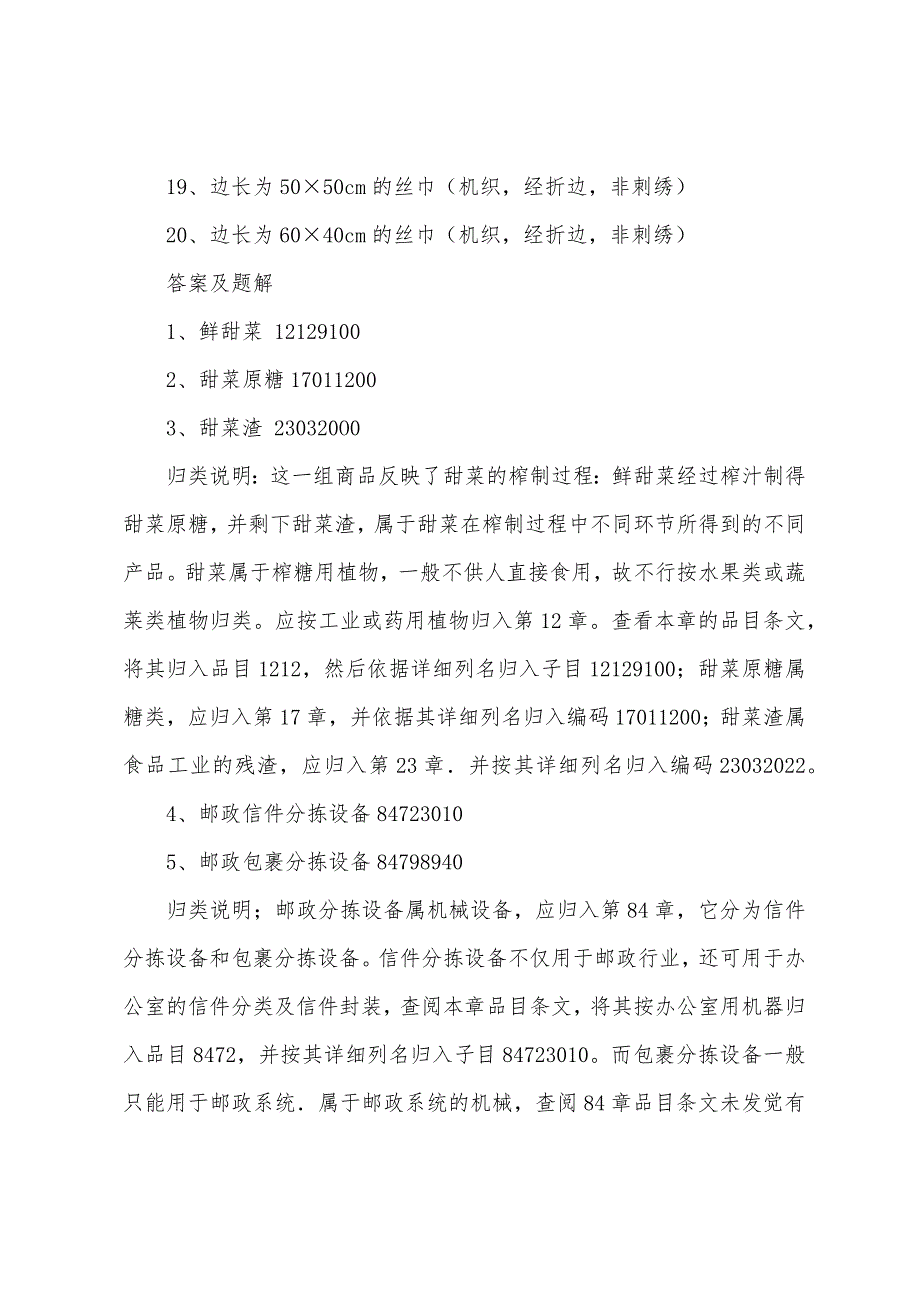 19、边长为 50×50cm 的丝巾（机织，经折边，非刺绣）

20、边长为 60×40cm 的丝巾（机织，经折边，非刺绣）

答案及题解

1、鲜甜菜 12129100

2、甜菜原糖 17011200

3、甜菜渣 23032000

归类说明：这一组商品反映了甜菜的榨制过程：鲜甜菜经过榨汁制得甜菜原糖，并剩下甜菜渣，属于甜菜在榨制过程中不同环节所得到的不同产品。甜菜属于榨糖用植物，一般不供人直接食用，故不行按水果类或蔬菜类植物归类。应按工业或药用植物归入第 12 章。查看本章的品目条文，将其归入品目 1212，然后依据详细列名归入子目 12129100；甜菜原糖属糖类，应归入第 17 章，并依据其详细列名归入编码 17011200；甜菜渣属食品工业的残渣，应归入第 23 章．并按其详细列名归入编码 23032022。

4、邮政信件分拣设备 84723010

5、邮政包裹分拣设备 84798940

归类说明；邮政分拣设备属机械设备，应归入第 84 章，它分为信件分拣设备和包裹分拣设备。信件分拣设备不仅用于邮政行业，还可用于办公室的信件分类及信件封装，查阅本章品目条文，将其按办公室用机器归入品目 8472，并按其详细列名归入子目 84723010。而包裹分拣设备一般只能用于邮政系统．属于邮政系统的机械，查阅 84 章品目条文未发觉有